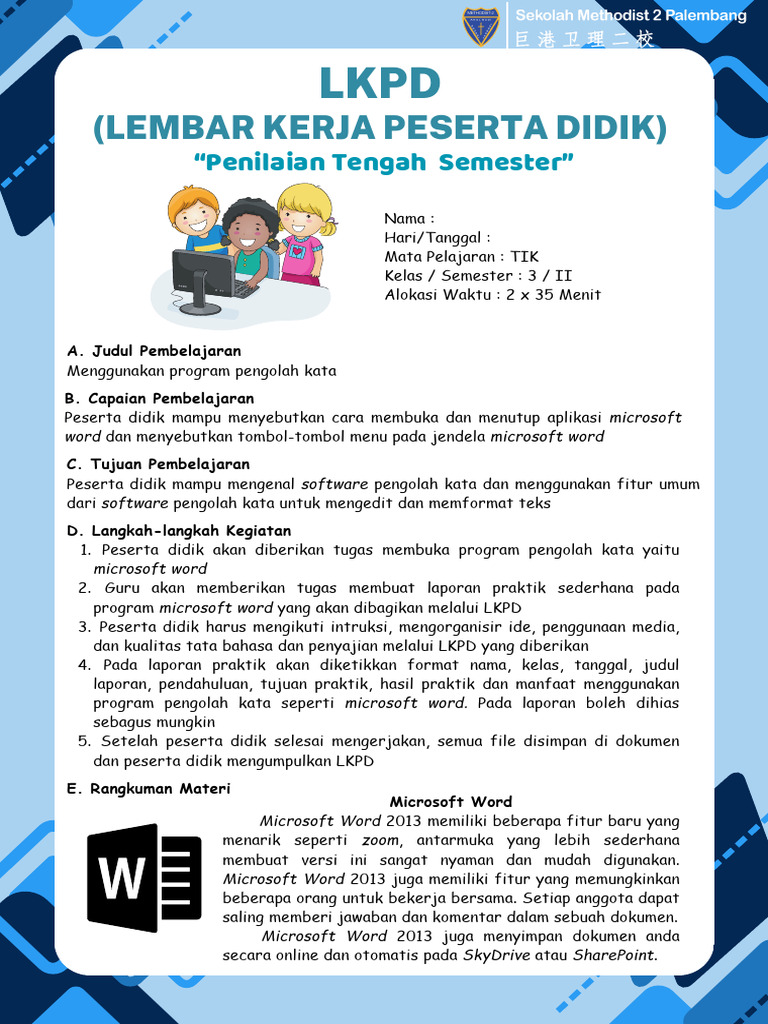 Sekolah Methodist 2 Palembang
巨港卫理二校

LKPD
(LEMBAR KERJA PESERTA DIDIK)
"Penilaian Tengah Semester"

Nama :
Hari/Tanggal :
Mata Pelajaran : TIK
Kelas / Semester : 3 / II
Alokasi Waktu : 2 x 35 Menit

A. Judul Pembelajaran
Menggunakan program pengolah kata

B. Capaian Pembelajaran
Peserta didik mampu menyebutkan cara membuka dan menutup aplikasi microsoft word dan menyebutkan tombol-tombol menu pada jendela microsoft word

C. Tujuan Pembelajaran
Peserta didik mampu mengenal software pengolah kata dan menggunakan fitur umum dari software pengolah kata untuk mengedit dan memformat teks

D. Langkah-langkah Kegiatan
1. Peserta didik akan diberikan tugas membuka program pengolah kata yaitu microsoft word
2. Guru akan memberikan tugas membuat laporan praktik sederhana pada program microsoft word yang akan dibagikan melalui LKPD
3. Peserta didik harus mengikuti intruksi, mengorganisir ide, penggunaan media, dan kualitas tata bahasa dan penyajian melalui LKPD yang diberikan
4. Pada laporan praktik akan diketikkan format nama, kelas, tanggal, judul laporan, pendahuluan, tujuan praktik, hasil praktik dan manfaat menggunakan program pengolah kata seperti microsoft word. Pada laporan boleh dihias sebagus mungkin
5. Setelah peserta didik selesai mengerjakan, semua file disimpan di dokumen dan peserta didik mengumpulkan LKPD

E. Rangkuman Materi
Microsoft Word
Microsoft Word 2013 memiliki beberapa fitur baru yang menarik seperti zoom, antarmuka yang lebih sederhana membuat versi ini sangat nyaman dan mudah digunakan. Microsoft Word 2013 juga memiliki fitur yang memungkinkan beberapa orang untuk bekerja bersama. Setiap anggota dapat saling memberi jawaban dan komentar dalam sebuah dokumen.
Microsoft Word 2013 juga menyimpan dokumen anda secara online dan otomatis pada SkyDrive atau SharePoint.

W